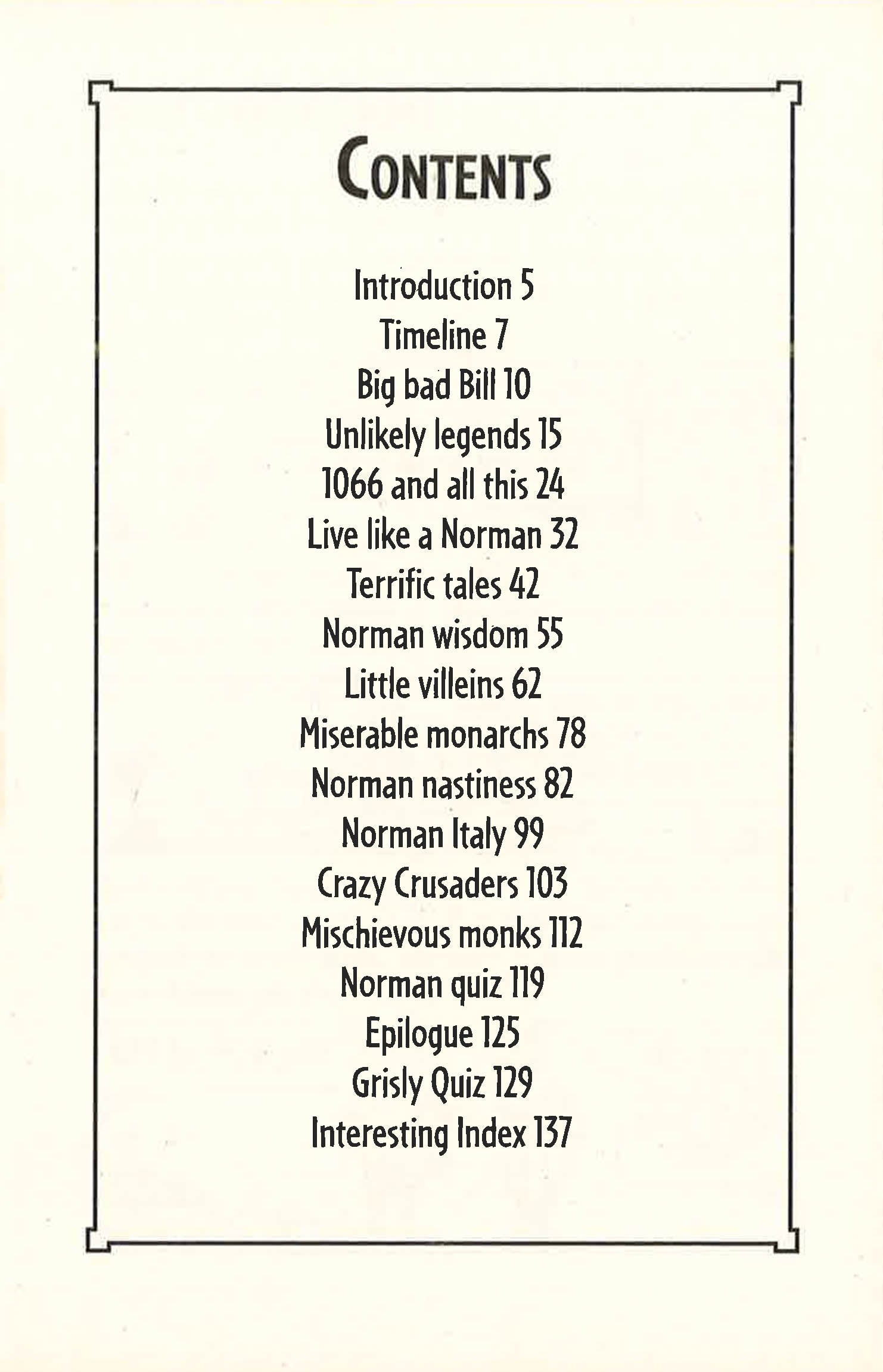 CONTENTS

Introduction 5
Timeline 7
Big bad Bill 10
Unlikely legends 15
1066 and all this 24
Live like a Norman 32
Terrific tales 42
Norman wisdom 55
Little villeins 62
Miserable monarchs 78
Norman nastiness 82
Norman Italy 99
Crazy Crusaders 103
Mischievous monks 112
Norman quiz 119
Epilogue 125
Grisly Quiz 129
Interesting Index 137